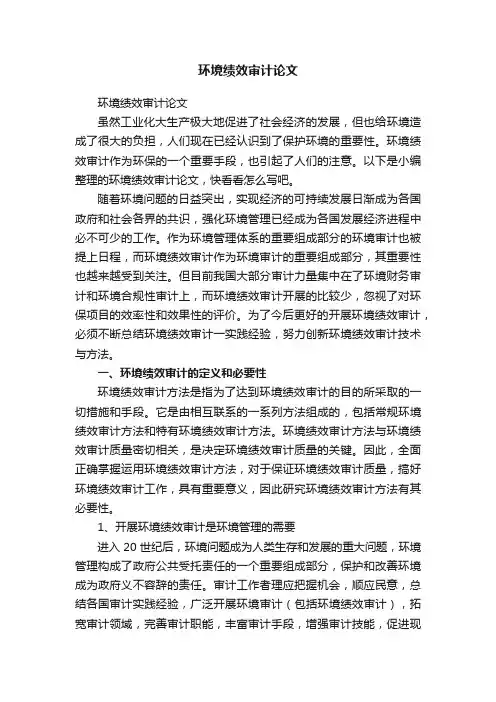 环境绩效审计论文

环境绩效审计论文

虽然工业化大生产极大地促进了社会经济的发展，但也给环境造成了很大的负担，人们现在已经认识到了保护环境的重要性。环境绩效审计作为环保的一个重要手段，也引起了人们的注意。以下是小编整理的环境绩效审计论文，快看看怎么写吧。

随着环境问题的日益突出，实现经济的可持续发展日渐成为各国政府和社会各界的共识，强化环境管理已经成为各国发展经济进程中必不可少的工作。作为环境管理体系的重要组成部分的环境审计也被提上日程，而环境绩效审计作为环境审计的重要组成部分，其重要性也越来越受到关注。但目前我国大部分审计力量集中在了环境财务审计和环境合规性审计上，而环境绩效审计开展的比较少，忽视了对环保项目的效率性和效果性的评价。为了今后更好的开展环境绩效审计，必须不断总结环境绩效审计一实践经验，努力创新环境绩效审计技术与方法。

一、环境绩效审计的定义和必要性

环境绩效审计方法是指为了达到环境绩效审计的目的所采取的一切措施和手段。它是由相互联系的一系列方法组成的，包括常规环境绩效审计方法和特有环境绩效审计方法。环境绩效审计方法与环境绩效审计质量密切相关，是决定环境绩效审计质量的关键。因此，全面正确掌握运用环境绩效审计方法，对于保证环境绩效审计质量，搞好环境绩效审计工作，具有重要意义，因此研究环境绩效审计方法有其必要性。

1、开展环境绩效审计是环境管理的需要

进入 20 世纪后，环境问题成为人类生存和发展的重大问题，环境管理构成了政府公共受托责任的一个重要组成部分，保护和改善环境成为政府义不容辞的责任。审计工作者理应把握机会，顺应民意，总结各国审计实践经验，广泛开展环境审计（包括环境绩效审计），拓宽审计领域，完善审计职能，丰富审计手段，增强审计技能，促进现